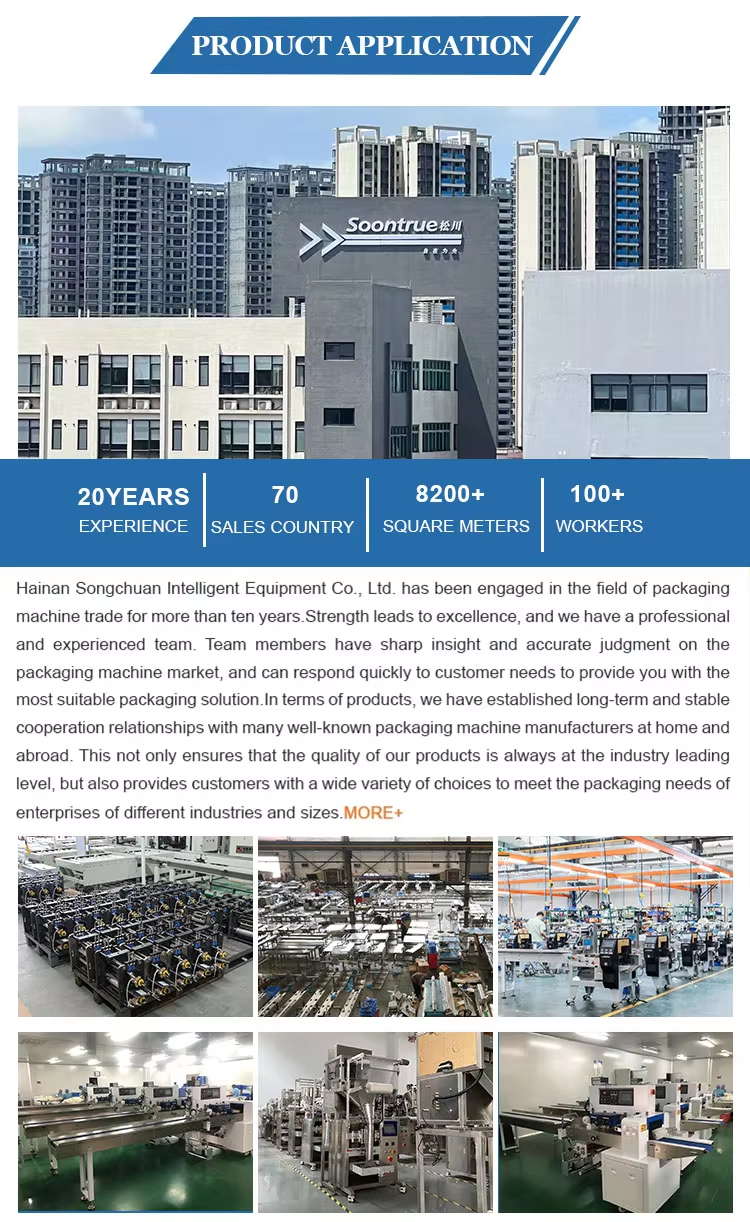 PRODUCT APPLICATION

Soontrue 松川

20YEARS
EXPERIENCE

70
SALES COUNTRY

8200+
SQUARE METERS

100+
WORKERS

Hainan Songchuan Intelligent Equipment Co., Ltd. has been engaged in the field of packaging machine trade for more than ten years.Strength leads to excellence, and we have a professional and experienced team. Team members have sharp insight and accurate judgment on the packaging machine market, and can respond quickly to customer needs to provide you with the most suitable packaging solution.In terms of products, we have established long-term and stable cooperation relationships with many well-known packaging machine manufacturers at home and abroad. This not only ensures that the quality of our products is always at the industry leading level, but also provides customers with a wide variety of choices to meet the packaging needs of enterprises of different industries and sizes.MORE+